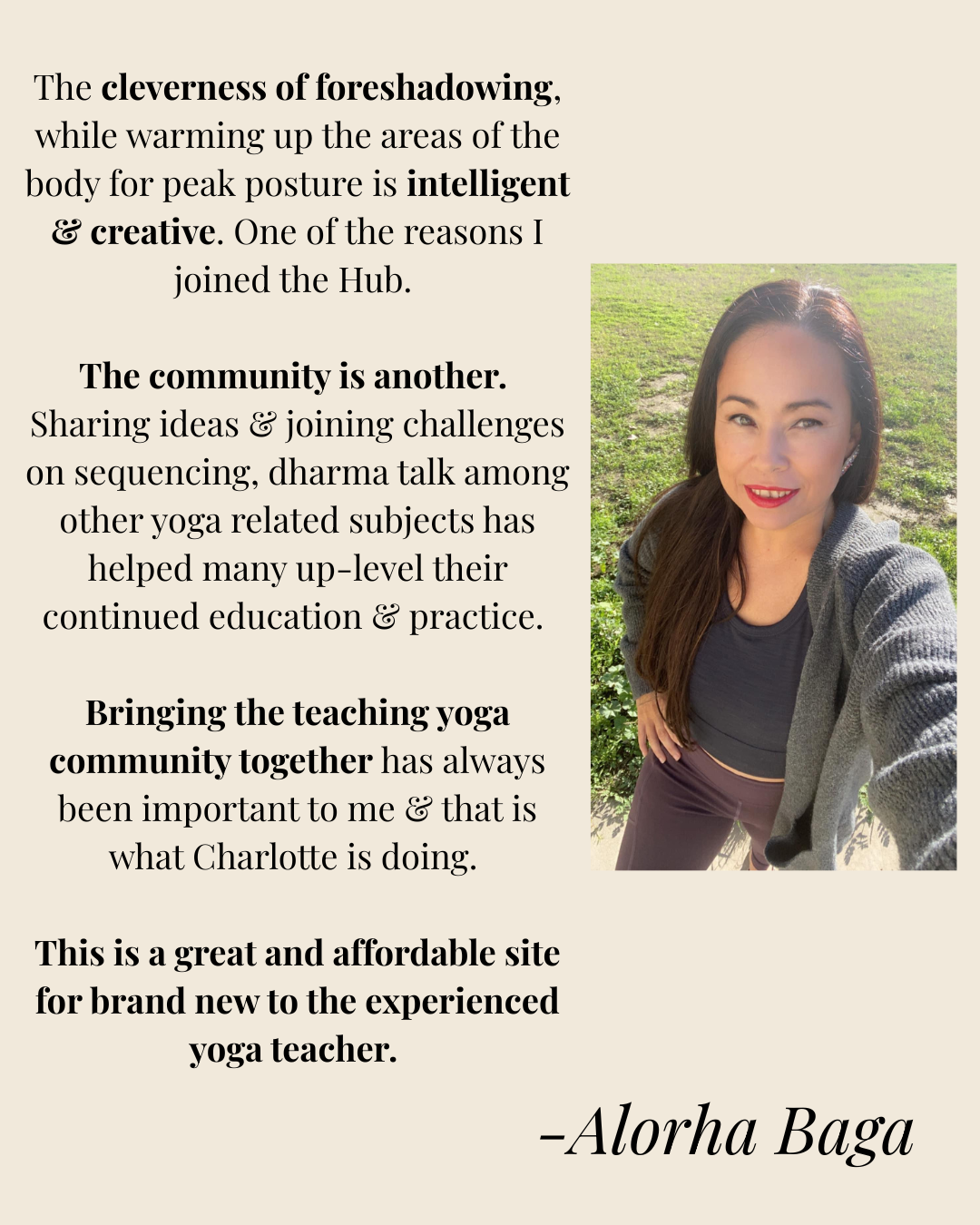 The cleverness of foreshadowing, while warming up the areas of the body for peak posture is intelligent & creative. One of the reasons I joined the Hub.

The community is another. Sharing ideas & joining challenges on sequencing, dharma talk among other yoga related subjects has helped many up-level their continued education & practice.

Bringing the teaching yoga community together has always been important to me & that is what Charlotte is doing.

This is a great and affordable site for brand new to the experienced yoga teacher.

-Alorha Baga